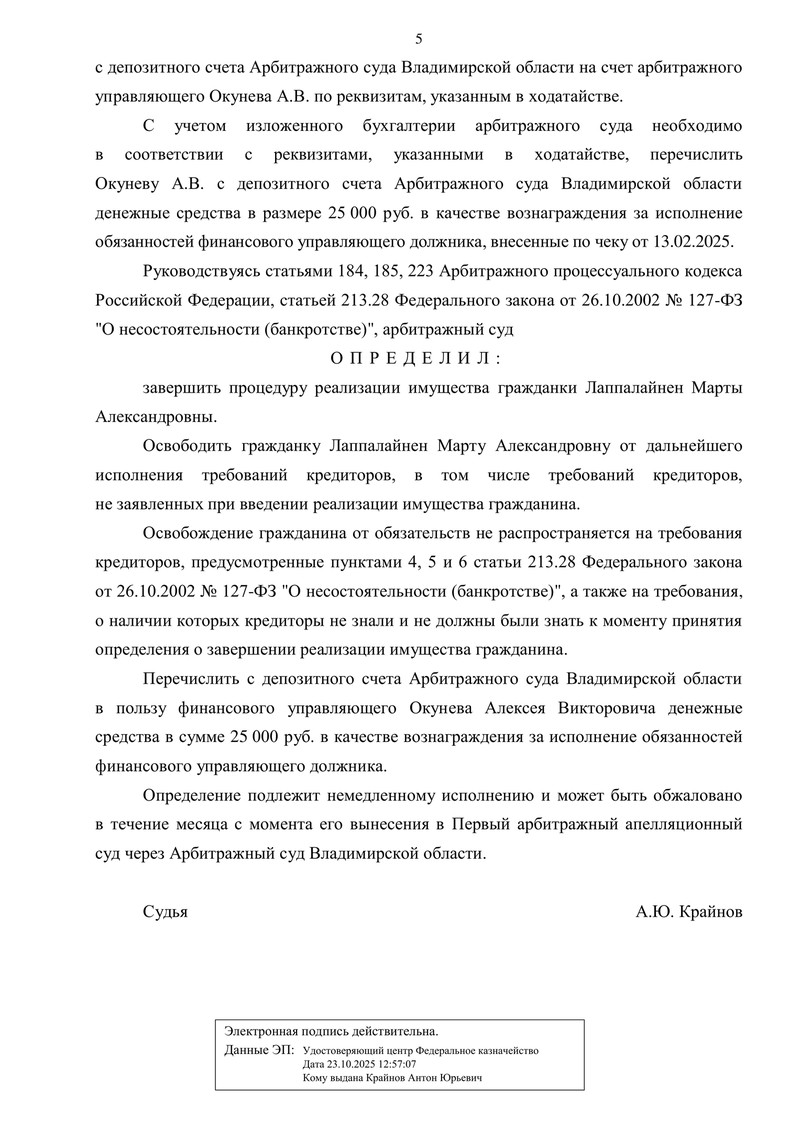 5

с депозитного счета Арбитражного суда Владимирской области на счет арбитражного управляющего Окунева А.В. по реквизитам, указанным в ходатайстве.

С учетом изложенного бухгалтерии арбитражного суда необходимо в соответствии с реквизитами, указанными в ходатайстве, перечислить Окуневу А.В. с депозитного счета Арбитражного суда Владимирской области денежные средства в размере 25 000 руб. в качестве вознаграждения за исполнение обязанностей финансового управляющего должника, внесенные по чеку от 13.02.2025.

Руководствуясь статьями 184, 185, 223 Арбитражного процессуального кодекса Российской Федерации, статьей 213.28 Федерального закона от 26.10.2002 № 127-ФЗ "О несостоятельности (банкротстве)", арбитражный суд

О П Р Е Д Е Л И Л :

завершить процедуру реализации имущества гражданки Лаппалайнен Марты Александровны.

Освободить гражданку Лаппалайнен Марту Александровну от дальнейшего исполнения требований кредиторов, в том числе требований кредиторов, не заявленных при введении реализации имущества гражданина.

Освобождение гражданина от обязательств не распространяется на требования кредиторов, предусмотренные пунктами 4, 5 и 6 статьи 213.28 Федерального закона от 26.10.2002 № 127-ФЗ "О несостоятельности (банкротстве)", а также на требования, о наличии которых кредиторы не знали и не должны были знать к моменту принятия определения о завершении реализации имущества гражданина.

Перечислить с депозитного счета Арбитражного суда Владимирской области в пользу финансового управляющего Окунева Алексея Викторовича денежные средства в сумме 25 000 руб. в качестве вознаграждения за исполнение обязанностей финансового управляющего должника.

Определение подлежит немедленному исполнению и может быть обжаловано в течение месяца с момента его вынесения в Первый арбитражный апелляционный суд через Арбитражный суд Владимирской области.

Судья А.Ю. Крайнов

Электронная подпись действительна.
Данные ЭП: Удостоверяющий центр Федеральное казначейство
Дата 23.10.2025 12:57:07
Кому выдана Крайнов Антон Юрьевич